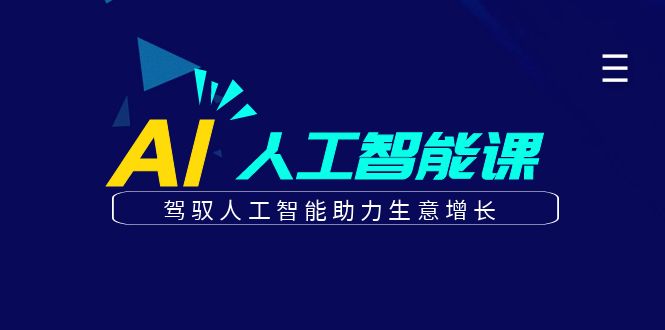 AI 人工智能课

驾驭人工智能助力生意增长